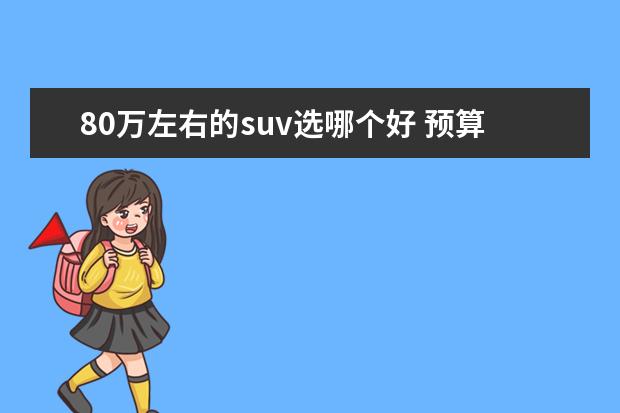 80万左右的suv选哪个好 预算